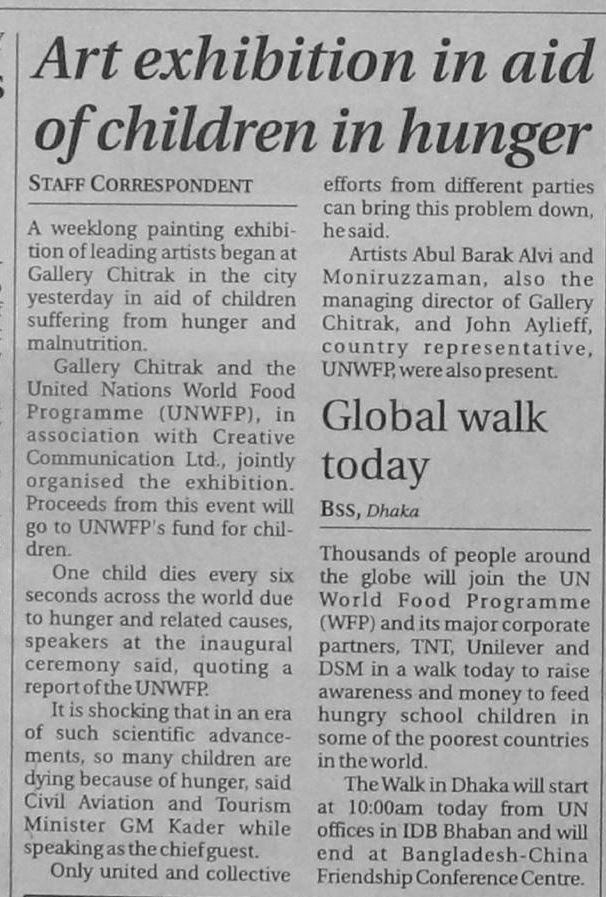 Art exhibition in aid of children in hunger

STAFF CORRESPONDENT

A weeklong painting exhibition of leading artists began at Gallery Chitrak in the city yesterday in aid of children suffering from hunger and malnutrition.

Gallery Chitrak and the United Nations World Food Programme (UNWFP), in association with Creative Communication Ltd., jointly organised the exhibition. Proceeds from this event will go to UNWFP's fund for children.

One child dies every six seconds across the world due to hunger and related causes, speakers at the inaugural ceremony said, quoting a report of the UNWFP.

It is shocking that in an era of such scientific advancements, so many children are dying because of hunger, said Civil Aviation and Tourism Minister GM Kader while speaking as the chief guest.

Only united and collective efforts from different parties can bring this problem down, he said.

Artists Abul Barak Alvi and Moniruzzaman, also the managing director of Gallery Chitrak, and John Aylieff, country representative, UNWFP, were also present.

Global walk today

BSS, Dhaka

Thousands of people around the globe will join the UN World Food Programme (WFP) and its major corporate partners, TNT, Unilever and DSM in a walk today to raise awareness and money to feed hungry school children in some of the poorest countries in the world.

The Walk in Dhaka will start at 10:00am today from UN offices in IDB Bhaban and will end at Bangladesh-China Friendship Conference Centre.